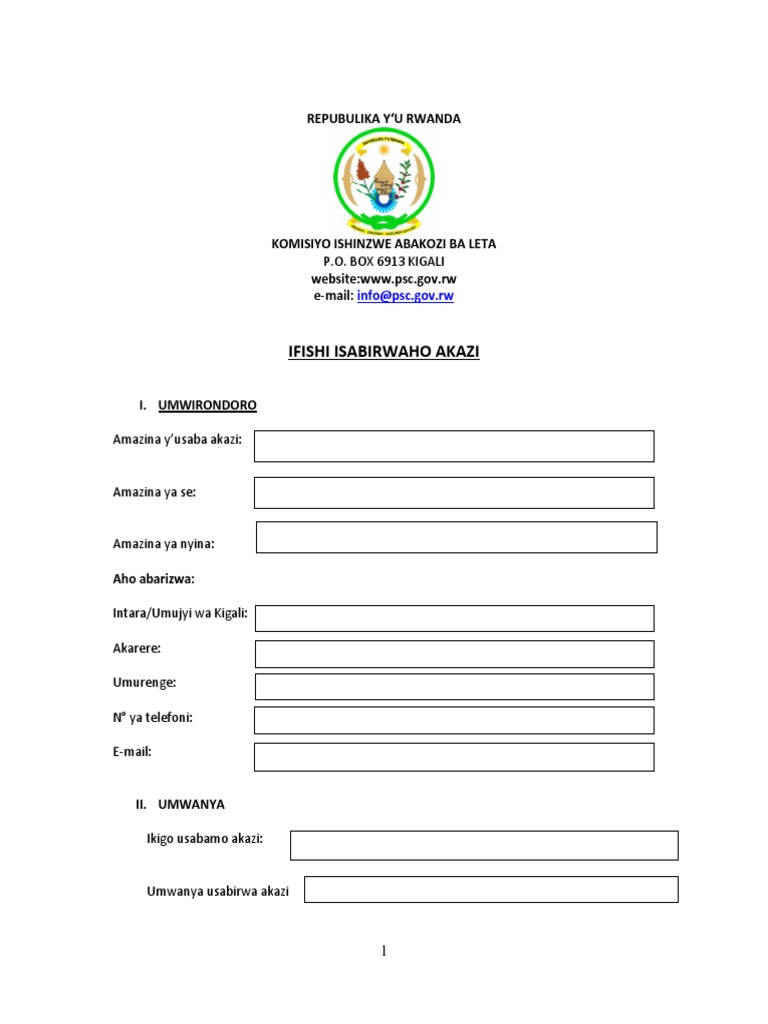 REPUBULIKA Y'U RWANDA

KOMISIYO ISHINZWE ABAKOZI BA LETA
P.O. BOX 6913 KIGALI
website:www.psc.gov.rw
e-mail: info@psc.gov.rw

IFISHI ISABIRWAHO AKAZI

I. UMWIRONDORO

Amazina y'usaba akazi:

Amazina ya se:

Amazina ya nyina:

Aho abarizwa:

Intara/Umujyi wa Kigali:

Akarere:

Umurenge:

N° ya telefoni:

E-mail:

II. UMWANYA

Ikigo usabamo akazi:

Umwanya usabirwa akazi

1